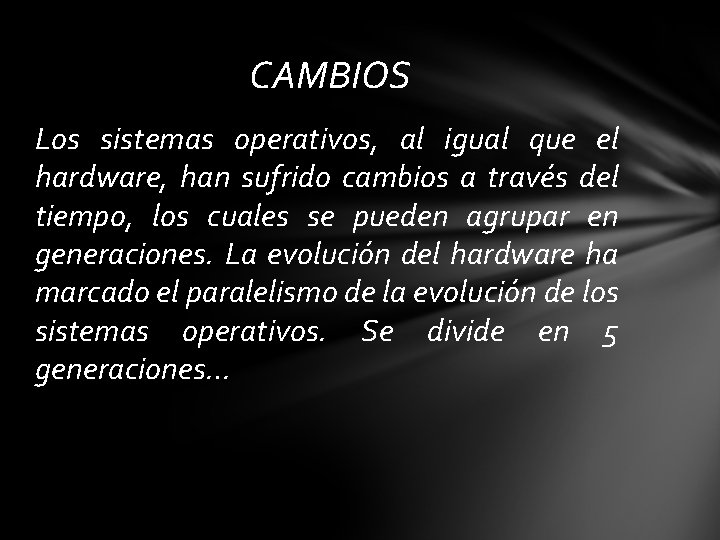 CAMBIOS

Los sistemas operativos, al igual que el hardware, han sufrido cambios a través del tiempo, los cuales se pueden agrupar en generaciones. La evolución del hardware ha marcado el paralelismo de la evolución de los sistemas operativos. Se divide en 5 generaciones…